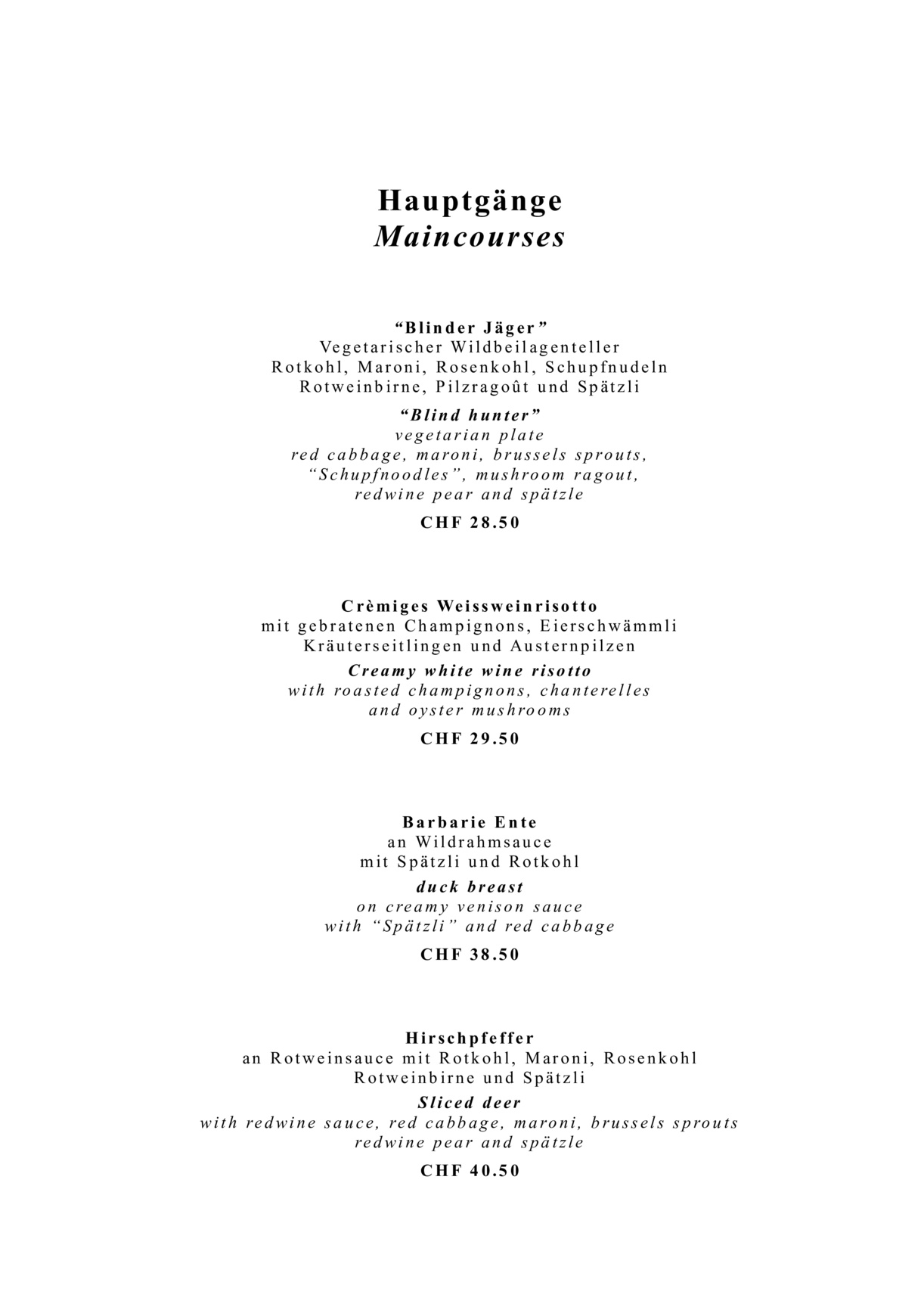 Hauptgänge
Maincourses

“Blinder Jäger”
Vegetarischer Wildbeilagenteller
Rotkohl, Maroni, Rosenkohl, Schupfnudeln
Rotweinbirne, Pilzragoût und Spätzli

“Blind hunter”
vegetarian plate
red cabbage, maroni, brussels sprouts,
“Schupfnoodles”, mushroom ragout,
redwine pear and spätzle

CHF 28.50

Crèmiges Weissweinrisotto
mit gebratenen Champignons, Eierschwämmli
Kräuterseitlingen und Austernpilzen

Creamy white wine risotto
with roasted champignons, chanterelles
and oyster mushrooms

CHF 29.50

Barbarie Ente
an Wildrahmsauce
mit Spätzli und Rotkohl

duck breast
on creamy venison sauce
with “Spätzli” and red cabbage

CHF 38.50

Hirschpfeffer
an Rotweinsauce mit Rotkohl, Maroni, Rosenkohl
Rotweinbirne und Spätzli

Sliced deer
with redwine sauce, red cabbage, maroni, brussels sprouts
redwine pear and spätzle

CHF 40.50